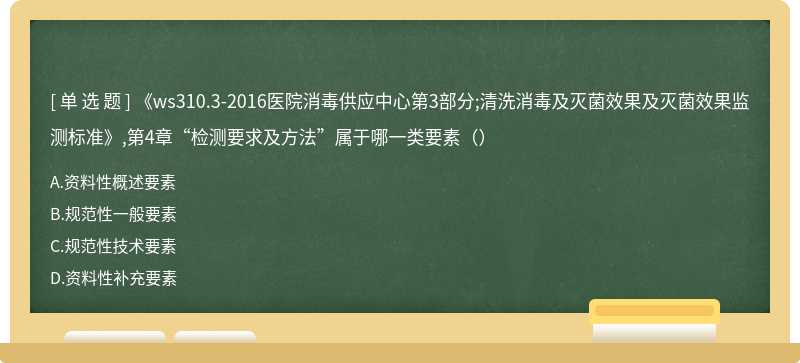 [ 单 选 题 ] 《ws310.3-2016医院消毒供应中心第3部分;清洗消毒及灭菌效果及灭菌效果监测标准》,第4章“检测要求及方法”属于哪一类要素（）

A.资料性概述要素

B.规范性一般要素

C.规范性技术要素

D.资料性补充要素